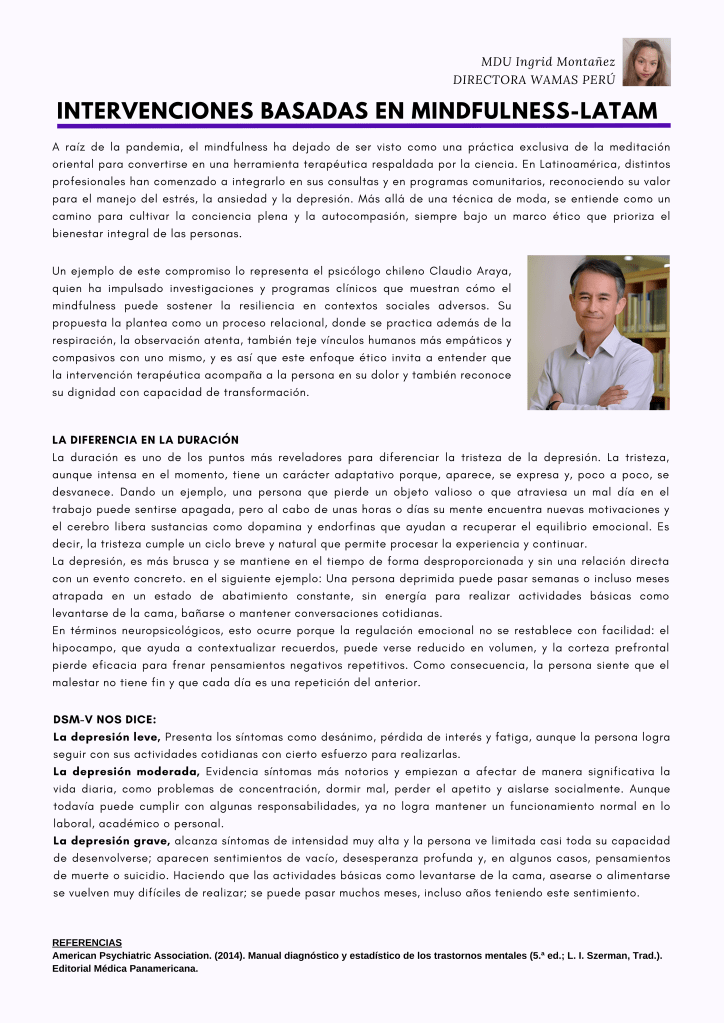 MDU Ingrid Montañez
DIRECTORA WAMAS PERÚ

INTERVENCIONES BASADAS EN MINDFULNESS-LATAM

A raíz de la pandemia, el mindfulness ha dejado de ser visto como una práctica exclusiva de la meditación oriental para convertirse en una herramienta terapéutica respaldada por la ciencia. En Latinoamérica, distintos profesionales han comenzado a integrarlo en sus consultas y en programas comunitarios, reconociendo su valor para el manejo del estrés, la ansiedad y la depresión. Más allá de una técnica de moda, se entiende como un camino para cultivar la conciencia plena y la autocompasión, siempre bajo un marco ético que prioriza el bienestar integral de las personas.

Un ejemplo de este compromiso lo representa el psicólogo chileno Claudio Araya, quien ha impulsado investigaciones y programas clínicos que muestran cómo el mindfulness puede sostener la resiliencia en contextos sociales adversos. Su propuesta la plantea como un proceso relacional, donde se practica además de la respiración, la observación atenta, también teje vínculos humanos más empáticos y compasivos con uno mismo, y es así que este enfoque ético invita a entender que la intervención terapéutica acompaña a la persona en su dolor y también reconoce su dignidad con capacidad de transformación.

LA DIFERENCIA EN LA DURACIÓN
La duración es uno de los puntos más reveladores para diferenciar la tristeza de la depresión. La tristeza, aunque intensa en el momento, tiene un carácter adaptativo porque, aparece, se expresa y, poco a poco, se desvanece. Dando un ejemplo, una persona que pierde un objeto valioso o que atraviesa un mal día en el trabajo puede sentirse apagada, pero al cabo de unas horas o días su mente encuentra nuevas motivaciones y el cerebro libera sustancias como dopamina y endorfinas que ayudan a recuperar el equilibrio emocional. Es decir, la tristeza cumple un ciclo breve y natural que permite procesar la experiencia y continuar.
La depresión, es más brusca y se mantiene en el tiempo de forma desproporcionada y sin una relación directa con un evento concreto. en el siguiente ejemplo: Una persona deprimida puede pasar semanas o incluso meses atrapada en un estado de abatimiento constante, sin energía para realizar actividades básicas como levantarse de la cama, bañarse o mantener conversaciones cotidianas.
En términos neuropsicológicos, esto ocurre porque la regulación emocional no se restablece con facilidad: el hipocampo, que ayuda a contextualizar recuerdos, puede verse reducido en volumen, y la corteza prefrontal pierde eficacia para frenar pensamientos negativos repetitivos. Como consecuencia, la persona siente que el malestar no tiene fin y que cada día es una repetición del anterior.

DSM-V NOS DICE:
La depresión leve, Presenta los síntomas como desánimo, pérdida de interés y fatiga, aunque la persona logra seguir con sus actividades cotidianas con cierto esfuerzo para realizarlas.
La depresión moderada, Evidencia síntomas más notorios y empiezan a afectar de manera significativa la vida diaria, como problemas de concentración, dormir mal, perder el apetito y aislarse socialmente. Aunque todavía puede cumplir con algunas responsabilidades, ya no logra mantener un funcionamiento normal en lo laboral, académico o personal.
La depresión grave, alcanza síntomas de intensidad muy alta y la persona ve limitada casi toda su capacidad de desenvolverse; aparecen sentimientos de vacío, desesperanza profunda y, en algunos casos, pensamientos de muerte o suicidio. Haciendo que las actividades básicas como levantarse de la cama, asearse o alimentarse se vuelven muy difíciles de realizar; se puede pasar muchos meses, incluso años teniendo este sentimiento.

REFERENCIAS
American Psychiatric Association. (2014). Manual diagnóstico y estadístico de los trastornos mentales (5.ª ed.; L. I. Szerman, Trad.). Editorial Médica Panamericana.